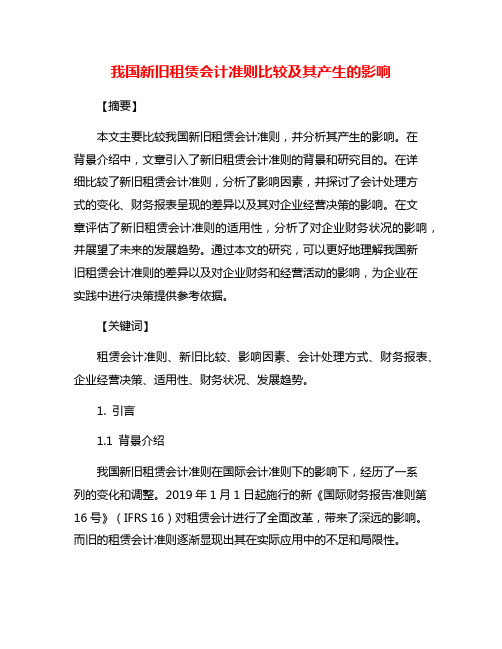 我国新旧租赁会计准则比较及其产生的影响

【摘要】

本文主要比较我国新旧租赁会计准则，并分析其产生的影响。在背景介绍中，文章引入了新旧租赁会计准则的背景和研究目的。在详细比较了新旧租赁会计准则，分析了影响因素，并探讨了会计处理方式的变化、财务报表呈现的差异以及其对企业经营决策的影响。在文章评估了新旧租赁会计准则的适用性，分析了对企业财务状况的影响，并展望了未来的发展趋势。通过本文的研究，可以更好地理解我国新旧租赁会计准则的差异以及对企业财务和经营活动的影响，为企业在实践中进行决策提供参考依据。

【关键词】

租赁会计准则、新旧比较、影响因素、会计处理方式、财务报表、企业经营决策、适用性、财务状况、发展趋势。

1. 引言

1.1 背景介绍

我国新旧租赁会计准则在国际会计准则下的影响下，经历了一系列的变化和调整。2019 年 1 月 1 日起施行的新《国际财务报告准则第 16 号》（IFRS 16）对租赁会计进行了全面改革，带来了深远的影响。而旧的租赁会计准则逐渐显现出其在实际应用中的不足和局限性。